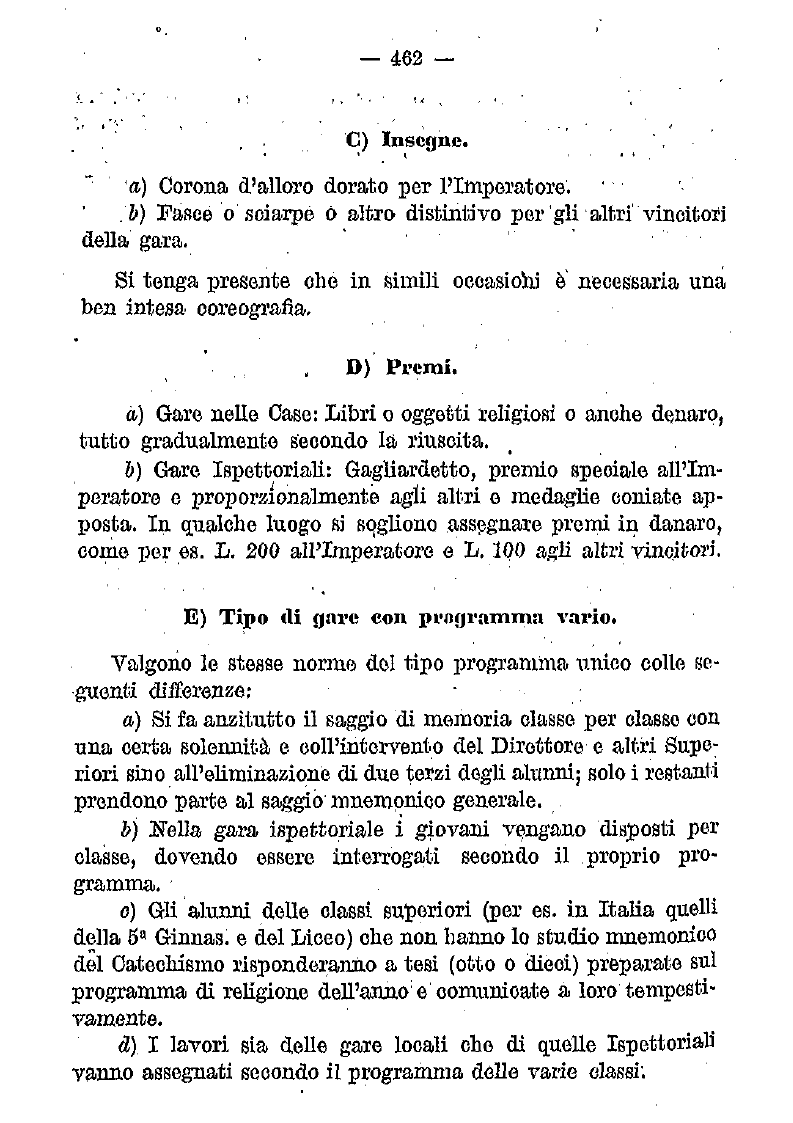 — 462 —

C) Insegne.

a) Corona d'alloro dorato per l'Imperatore.
b) Fasce o sciarpe o altro distintivo per gli altri vincitori della gara.

Si tenga presente che in simili occasioni è necessaria una ben intesa coreografia.

D) Premi.

a) Gare nelle Case: Libri o oggetti religiosi o anche denaro, tutto gradualmente secondo la riuscita.
b) Gare Ispettoriali: Gagliardetto, premio speciale all'Imperatore e proporzionalmente agli altri e medaglie coniate apposta. In qualche luogo si sogliono assegnare premi in danaro, come per es. L. 200 all'Imperatore e L. 100 agli altri vincitori.

E) Tipo di gare con programma vario.

Valgono le stesse norme del tipo programma unico colle seguenti differenze:
a) Si fa anzitutto il saggio di memoria classe per classe con una certa solennità e coll'intervento del Direttore e altri Superiori sino all'eliminazione di due terzi degli alunni; solo i restanti prendono parte al saggio mnemonico generale.
b) Nella gara ispettoriale i giovani vengano disposti per classe, dovendo essere interrogati secondo il proprio programma.
c) Gli alunni delle classi superiori (per es. in Italia quelli della 5ª Ginnas. e del Liceo) che non hanno lo studio mnemonico del Catechismo risponderanno a tesi (otto o dieci) preparate sul programma di religione dell'anno e comunicate a loro tempestivamente.
d) I lavori sia delle gare locali che di quelle Ispettoriali vanno assegnati secondo il programma delle varie classi.